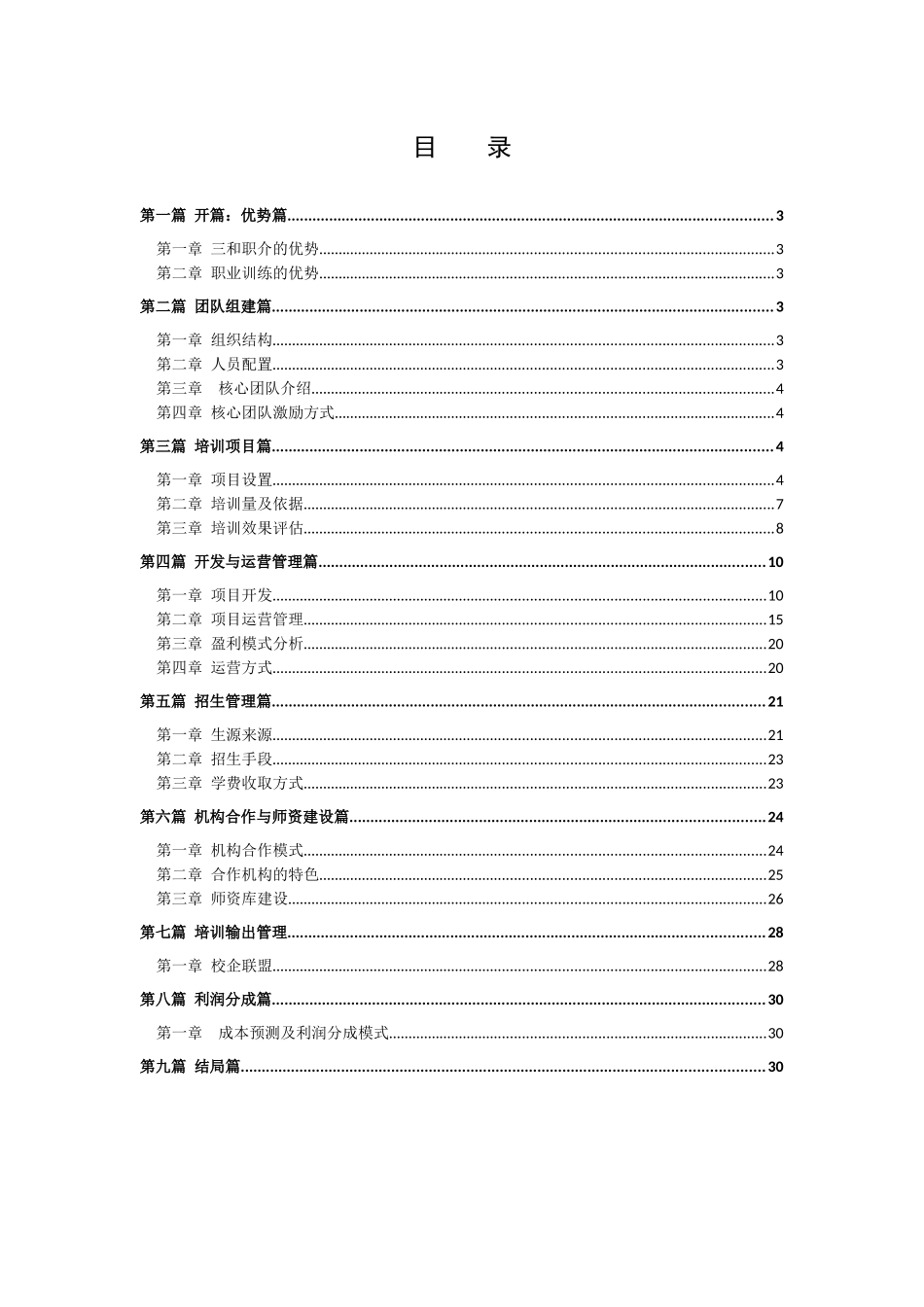 目　录

第一篇 开篇：优势篇 3

第一章 三和职介的优势 3
第二章 职业训练的优势 3

第二篇 团队组建篇 3

第一章 组织结构 3
第二章 人员配置 3
第三章 核心团队介绍 4
第四章 核心团队激励方式 4

第三篇 培训项目篇 4

第一章 项目设置 4
第二章 培训量及依据 7
第三章 培训效果评估 8

第四篇 开发与运营管理篇 10

第一章 项目开发 10
第二章 项目运营管理 15
第三章 盈利模式分析 20
第四章 运营方式 20

第五篇 招生管理篇 21

第一章 生源来源 21
第二章 招生手段 23
第三章 学费收取方式 23

第六篇 机构合作与师资建设篇 24

第一章 机构合作模式 24
第二章 合作机构的特色 25
第三章 师资库建设 26

第七篇 培训输出管理 28

第一章 校企联盟 28

第八篇 利润分成篇 30

第一章 成本预测及利润分成模式 30

第九篇 结局篇 30